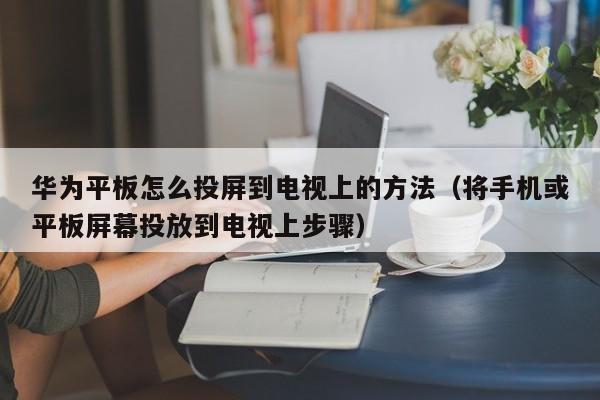 华为平板怎么投屏到电视上的方法（将手机或平板屏幕投放到电视上步骤）